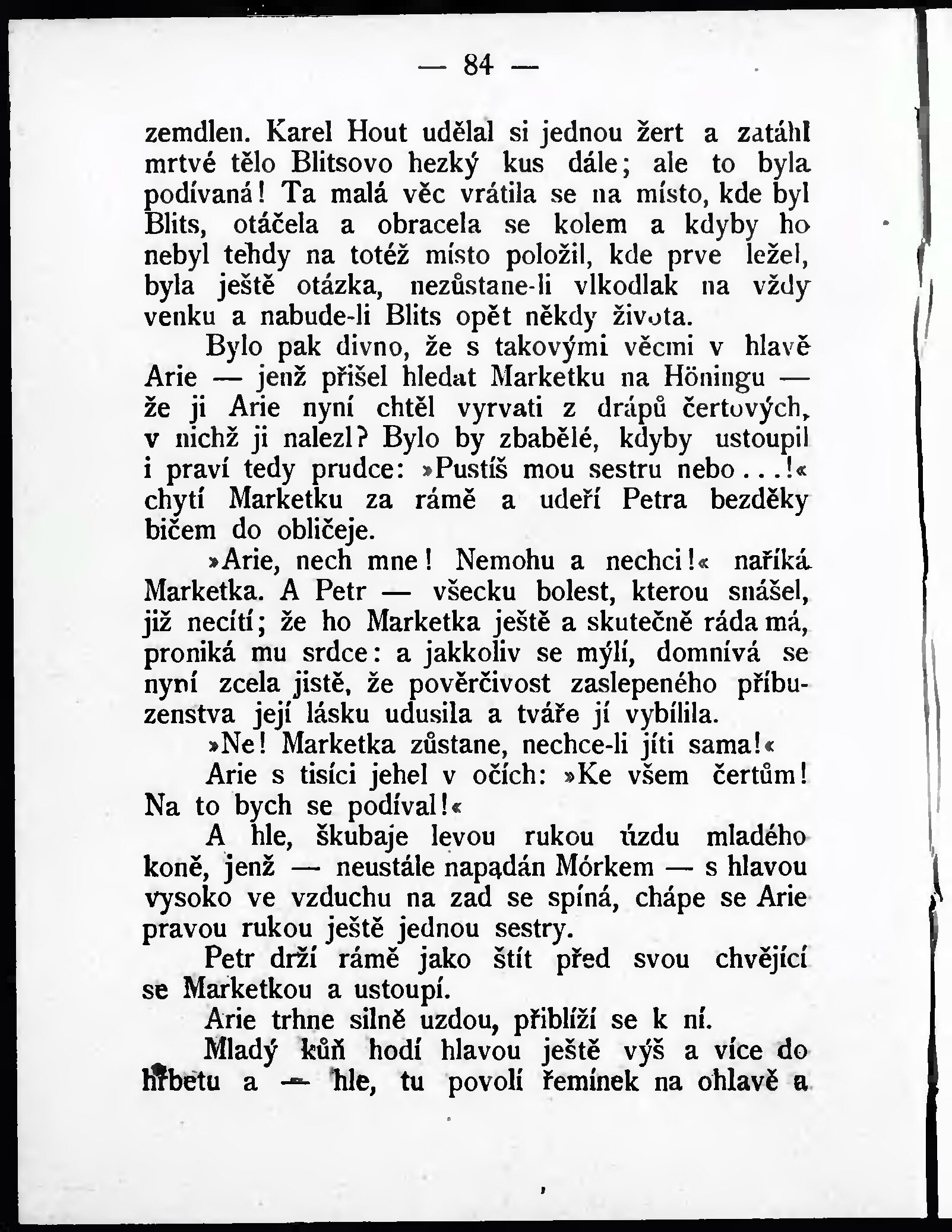 — 84 —

zemdlen. Karel Hout udělal si jednou žert a zatáhl mrtvé tělo Blitsovo hezký kus dále; ale to byla podívaná! Ta malá věc vrátila se na místo, kde byl Blits, otáčela a obracela se kolem a kdyby ho nebyl tehdy na totéž místo položil, kde prve ležel, byla ještě otázka, nezůstane-li vlkodlak na vždy venku a nabude-li Blits opět někdy života.

Bylo pak divno, že s takovými věcmi v hlavě Arie — jenž přišel hledat Marketku na Höningu — že ji Arie nyní chtěl vyrvati z drápů čertových, v nichž ji nalezl? Bylo by zbabělé, kdyby ustoupil i praví tedy prudce: »Pustíš mou sestru nebo...!« chytí Marketku za rámě a udeří Petra bezděky bičem do obličeje.

»Arie, nech mne! Nemohu a nechci!« naříká Marketka. A Petr — všecku bolest, kterou snášel, již necítí; že ho Marketka ještě a skutečně ráda má, proniká mu srdce: a jakkoliv se mýlí, domnívá se nyní zcela jistě, že pověrčivost zaslepeného příbuzenstva její lásku udusila a tváře jí vybílila.

»Ne! Marketka zůstane, nechce-li jíti sama!«

Arie s tisíci jehel v očích: »Ke všem čertům! Na to bych se podíval!«

A hle, škubaje levou rukou úzdu mladého koně, jenž — neustále napadán Mórkem — s hlavou vysoko ve vzduchu na zad se spíná, chápe se Arie pravou rukou ještě jednou sestry.

Petr drží rámě jako štít před svou chvějící se Marketkou a ustoupí.

Arie trhne silně uzdou, přiblíží se k ní.

Mladý kůň hodí hlavou ještě výš a více do hřbetu a — hle, tu povolí řemínek na ohlavě a